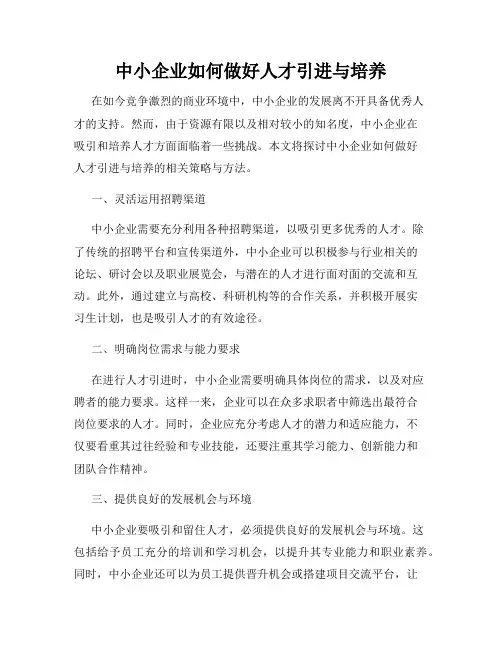 中小企业如何做好人才引进与培养

在如今竞争激烈的商业环境中，中小企业的发展离不开具备优秀人才的支持。然而，由于资源有限以及相对较小的知名度，中小企业在吸引和培养人才方面面临着一些挑战。本文将探讨中小企业如何做好人才引进与培养的相关策略与方法。

一、灵活运用招聘渠道

中小企业需要充分利用各种招聘渠道，以吸引更多优秀的人才。除了传统的招聘平台和宣传渠道外，中小企业可以积极参与行业相关的论坛、研讨会以及职业展览会，与潜在的人才进行面对面的交流和互动。此外，通过建立与高校、科研机构等的合作关系，并积极开展实习生计划，也是吸引人才的有效途径。

二、明确岗位需求与能力要求

在进行人才引进时，中小企业需要明确具体岗位的需求，以及对应聘者的能力要求。这样一来，企业可以在众多求职者中筛选出最符合岗位要求的人才。同时，企业应充分考虑人才的潜力和适应能力，不仅要看重其过往经验和专业技能，还要注重其学习能力、创新能力和团队合作精神。

三、提供良好的发展机会与环境

中小企业要吸引和留住人才，必须提供良好的发展机会与环境。这包括给予员工充分的培训和学习机会，以提升其专业能力和职业素养。同时，中小企业还可以为员工提供晋升机会或搭建项目交流平台，让